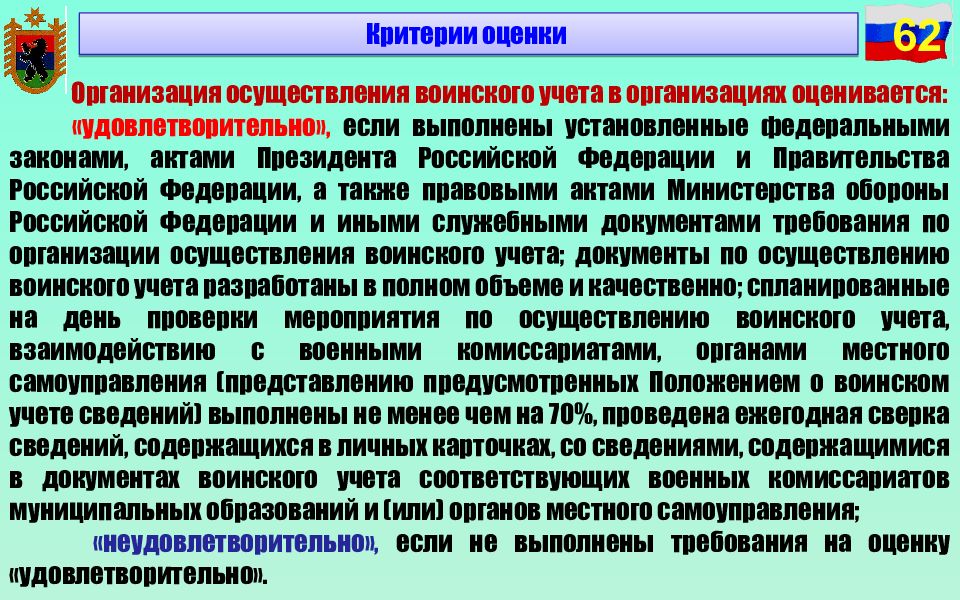 Критерии оценки

62

Организация осуществления воинского учета в организациях оценивается:

«удовлетворительно», если выполнены установленные федеральными законами, актами Президента Российской Федерации и Правительства Российской Федерации, а также правовыми актами Министерства обороны Российской Федерации и иными служебными документами требования по организации осуществления воинского учета; документы по осуществлению воинского учета разработаны в полном объеме и качественно; спланированные на день проверки мероприятия по осуществлению воинского учета, взаимодействию с военными комиссариатами, органами местного самоуправления (представлению предусмотренных Положением о воинском учете сведений) выполнены не менее чем на 70%, проведена ежегодная сверка сведений, содержащихся в личных карточках, со сведениями, содержащимися в документах воинского учета соответствующих военных комиссариатов муниципальных образований и (или) органов местного самоуправления;

«неудовлетворительно», если не выполнены требования на оценку «удовлетворительно».